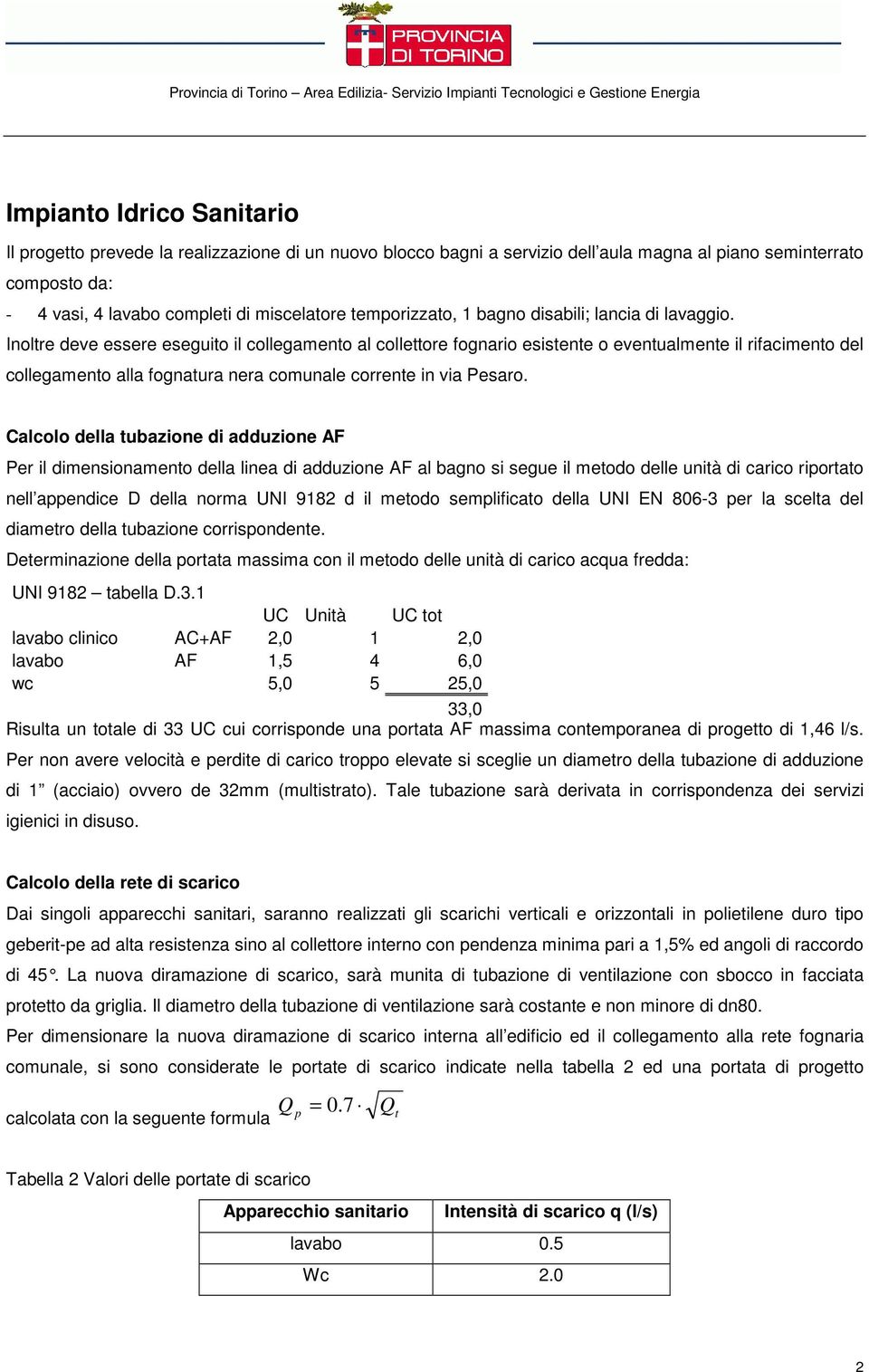 PROVINCIA DI TORINO

Provincia di Torino – Area Edilizia- Servizio Impianti Tecnologici e Gestione Energia

Impianto Idrico Sanitario

Il progetto prevede la realizzazione di un nuovo blocco bagni a servizio dell'aula magna al piano seminterrato composto da:

- 4 vasi, 4 lavabo completi di miscelatore temporizzato, 1 bagno disabili; lancia di lavaggio.

Inoltre deve essere eseguito il collegamento al collettore fognario esistente o eventualmente il rifacimento del collegamento alla fognatura nera comunale corrente in via Pesaro.

Calcolo della tubazione di adduzione AF

Per il dimensionamento della linea di adduzione AF al bagno si segue il metodo delle unità di carico riportato nell'appendice D della norma UNI 9182 d il metodo semplificato della UNI EN 806-3 per la scelta del diametro della tubazione corrispondente.

Determinazione della portata massima con il metodo delle unità di carico acqua fredda:

UNI 9182 – tabella D.3.1

| | | UC | Unità | UC tot |
|---|---|---|---|---|
| lavabo clinico | AC+AF | 2,0 | 1 | 2,0 |
| lavabo | AF | 1,5 | 4 | 6,0 |
| wc | | 5,0 | 5 | 25,0 |
| | | | | 33,0 |

Risulta un totale di 33 UC cui corrisponde una portata AF massima contemporanea di progetto di 1,46 l/s.

Per non avere velocità e perdite di carico troppo elevate si sceglie un diametro della tubazione di adduzione di 1" (acciaio) ovvero de 32mm (multistrato). Tale tubazione sarà derivata in corrispondenza dei servizi igienici in disuso.

Calcolo della rete di scarico

Dai singoli apparecchi sanitari, saranno realizzati gli scarichi verticali e orizzontali in polietilene duro tipo geberit-pe ad alta resistenza sino al collettore interno con pendenza minima pari a 1,5% ed angoli di raccordo di 45°. La nuova diramazione di scarico, sarà munita di tubazione di ventilazione con sbocco in facciata protetto da griglia. Il diametro della tubazione di ventilazione sarà costante e non minore di dn80.

Per dimensionare la nuova diramazione di scarico interna all'edificio ed il collegamento alla rete fognaria comunale, si sono considerate le portate di scarico indicate nella tabella 2 ed una portata di progetto calcolata con la seguente formula $Q_p = 0.7 \cdot \sqrt{Q_t}$

Tabella 2 Valori delle portate di scarico

| Apparecchio sanitario | Intensità di scarico q (l/s) |
|---|---|
| lavabo | 0.5 |
| Wc | 2.0 |

2